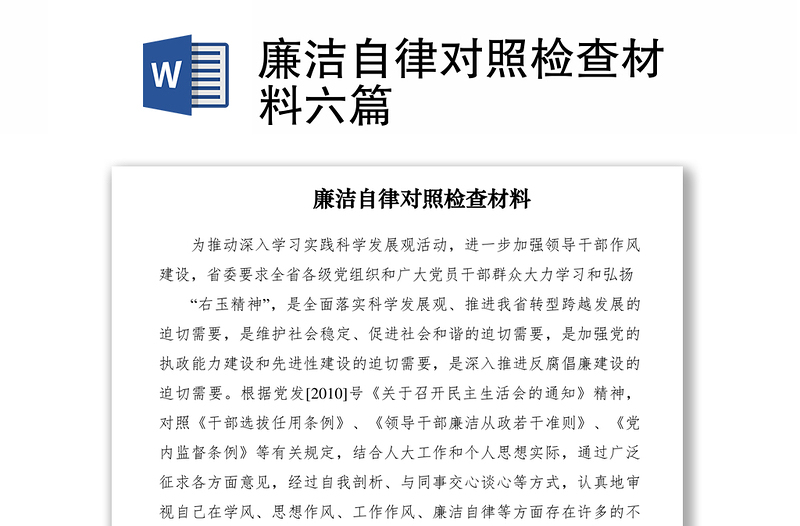 W

廉洁自律对照检查材料六篇

廉洁自律对照检查材料

为推动深入学习实践科学发展观活动，进一步加强领导干部作风建设，省委要求全省各级党组织和广大党员干部群众大力学习和弘扬“右玉精神”，是全面落实科学发展观、推进我省转型跨越发展的迫切需要，是维护社会稳定、促进社会和谐的迫切需要，是加强党的执政能力建设和先进性建设的迫切需要，是深入推进反腐倡廉建设的迫切需要。根据党发[2010]号《关于召开民主生活会的通知》精神，对照《干部选拔任用条例》、《领导干部廉洁从政若干准则》、《党内监督条例》等有关规定，结合人大工作和个人思想实际，通过广泛征求各方面意见，经过自我剖析、与同事交心谈心等方式，认真地审视自己在学风、思想作风、工作作风、廉洁自律等方面存在许多的不